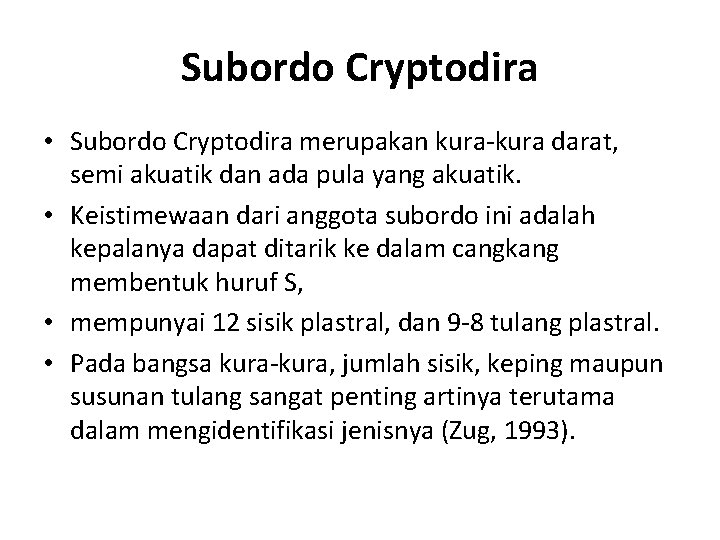 Subordo Cryptodira

• Subordo Cryptodira merupakan kura-kura darat, semi akuatik dan ada pula yang akuatik.
• Keistimewaan dari anggota subordo ini adalah kepalanya dapat ditarik ke dalam cangkang membentuk huruf S,
• mempunyai 12 sisik plastral, dan 9-8 tulang plastral.
• Pada bangsa kura-kura, jumlah sisik, keping maupun susunan tulang sangat penting artinya terutama dalam mengidentifikasi jenisnya (Zug, 1993).